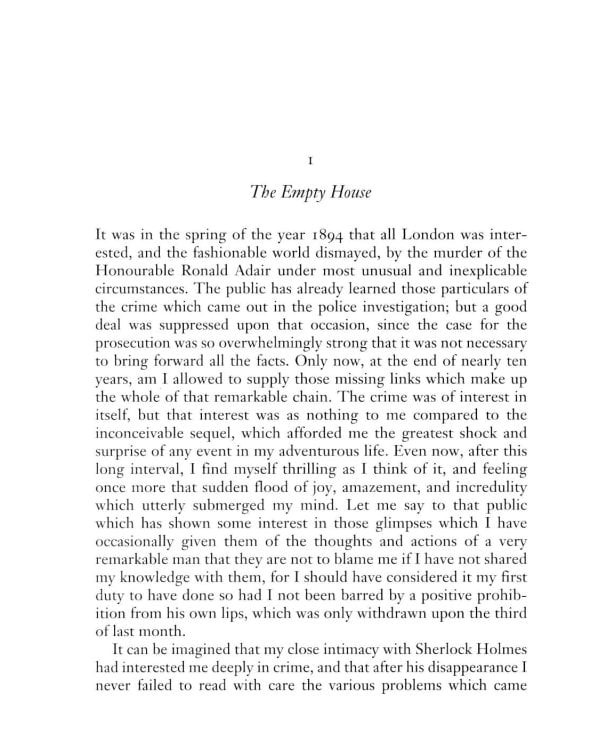 I

The Empty House

It was in the spring of the year 1894 that all London was interested, and the fashionable world dismayed, by the murder of the Honourable Ronald Adair under most unusual and inexplicable circumstances. The public has already learned those particulars of the crime which came out in the police investigation; but a good deal was suppressed upon that occasion, since the case for the prosecution was so overwhelmingly strong that it was not necessary to bring forward all the facts. Only now, at the end of nearly ten years, am I allowed to supply those missing links which make up the whole of that remarkable chain. The crime was of interest in itself, but that interest was as nothing to me compared to the inconceivable sequel, which afforded me the greatest shock and surprise of any event in my adventurous life. Even now, after this long interval, I find myself thrilling as I think of it, and feeling once more that sudden flood of joy, amazement, and incredulity which utterly submerged my mind. Let me say to that public which has shown some interest in those glimpses which I have occasionally given them of the thoughts and actions of a very remarkable man that they are not to blame me if I have not shared my knowledge with them, for I should have considered it my first duty to have done so had I not been barred by a positive prohibition from his own lips, which was only withdrawn upon the third of last month.

It can be imagined that my close intimacy with Sherlock Holmes had interested me deeply in crime, and that after his disappearance I never failed to read with care the various problems which came